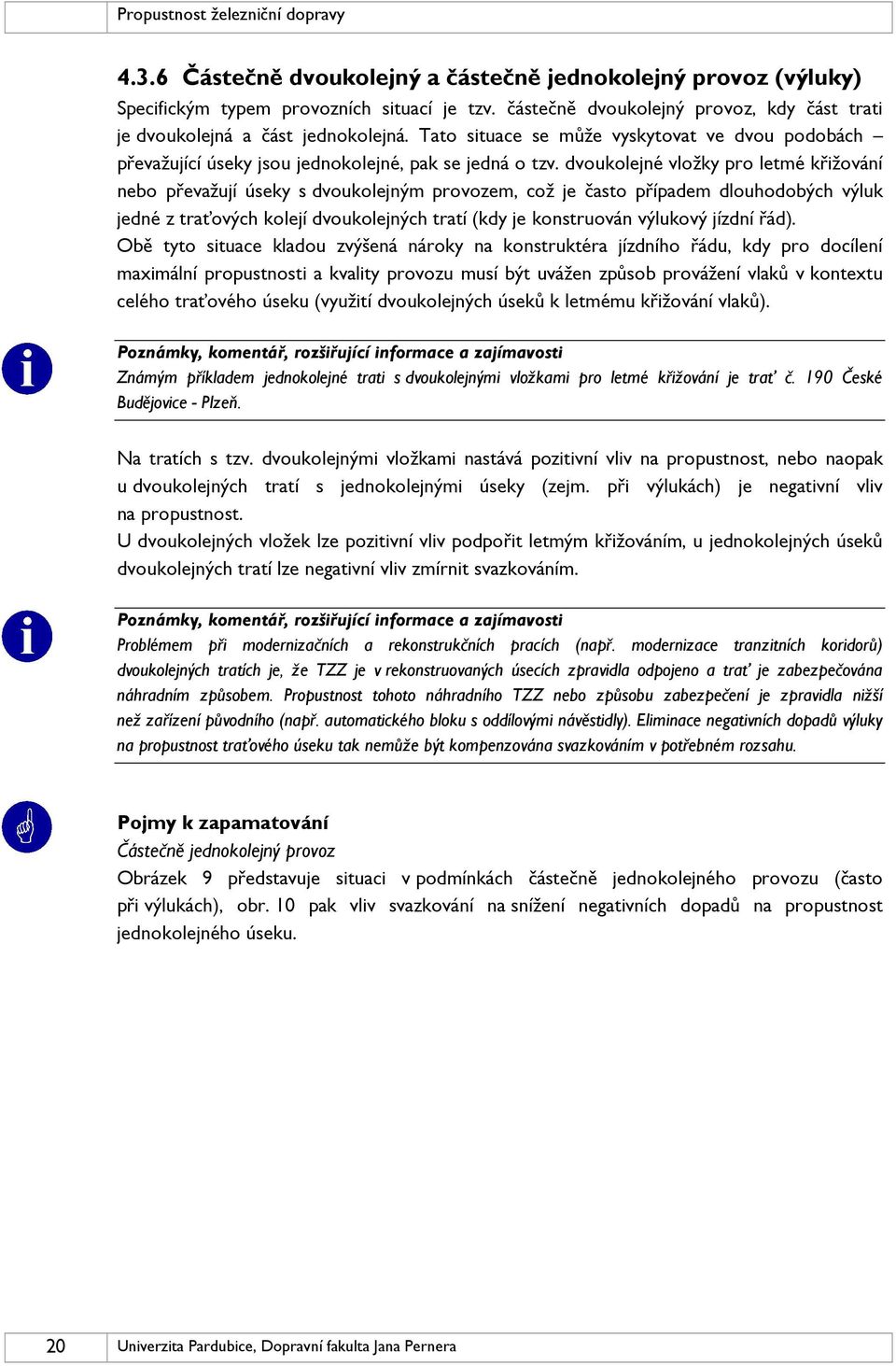 Propustnost železniční dopravy

4.3.6 Částečně dvoukolejný a částečně jednokolejný provoz (výluky)

Specifickým typem provozních situací je tzv. částečně dvoukolejný provoz, kdy část trati je dvoukolejná a část jednokolejná. Tato situace se může vyskytovat ve dvou podobách – převažující úseky jsou jednokolejné, pak se jedná o tzv. dvoukolejné vložky pro letmé křižování nebo převažují úseky s dvoukolejným provozem, což je často případem dlouhodobých výluk jedné z traťových kolejí dvoukolejných tratí (kdy je konstruován výlukový jízdní řád).
Obě tyto situace kladou zvýšená nároky na konstruktéra jízdního řádu, kdy pro docílení maximální propustnosti a kvality provozu musí být uvážen způsob provážení vlaků v kontextu celého traťového úseku (využití dvoukolejných úseků k letmému křižování vlaků).

Poznámky, komentář, rozšiřující informace a zajímavosti
Známým příkladem jednokolejné trati s dvoukolejnými vložkami pro letmé křižování je trať č. 190 České Budějovice - Plzeň.

Na tratích s tzv. dvoukolejnými vložkami nastává pozitivní vliv na propustnost, nebo naopak u dvoukolejných tratí s jednokolejnými úseky (zejm. při výlukách) je negativní vliv na propustnost.
U dvoukolejných vložek lze pozitivní vliv podpořit letmým křižováním, u jednokolejných úseků dvoukolejných tratí lze negativní vliv zmírnit svazkováním.

Poznámky, komentář, rozšiřující informace a zajímavosti
Problémem při modernizačních a rekonstrukčních pracích (např. modernizace tranzitních koridorů) dvoukolejných tratích je, že TZZ je v rekonstruovaných úsecích zpravidla odpojeno a trať je zabezpečována náhradním způsobem. Propustnost tohoto náhradního TZZ nebo způsobu zabezpečení je zpravidla nižší než zařízení původního (např. automatického bloku s oddílovými návěstidly). Eliminace negativních dopadů výluky na propustnost traťového úseku tak nemůže být kompenzována svazkováním v potřebném rozsahu.

Pojmy k zapamatování
Částečně jednokolejný provoz
Obrázek 9 představuje situaci v podmínkách částečně jednokolejného provozu (často při výlukách), obr. 10 pak vliv svazkování na snížení negativních dopadů na propustnost jednokolejného úseku.

20 Univerzita Pardubice, Dopravní fakulta Jana Pernera